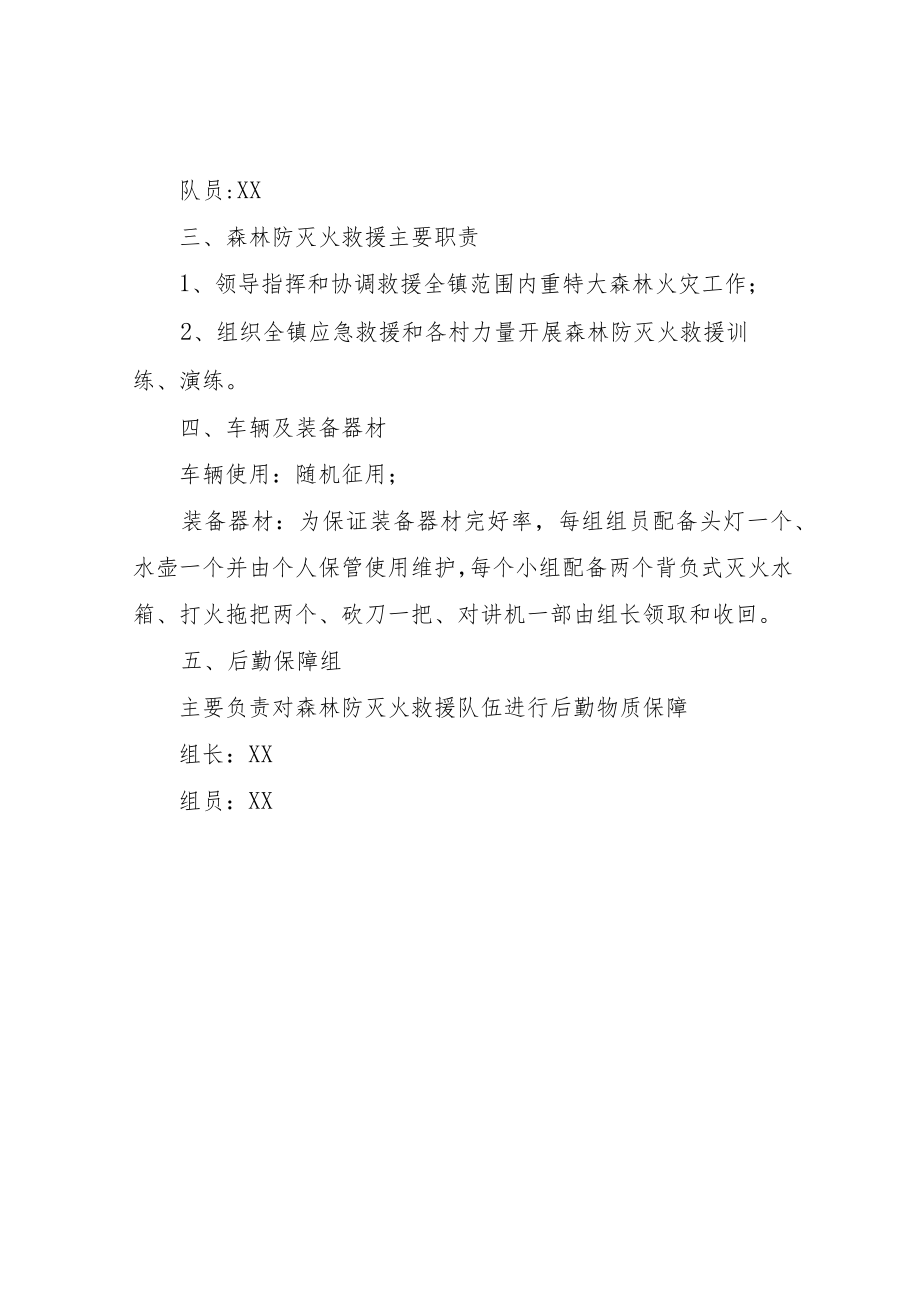 队员:XX

三、森林防灭火救援主要职责

1、领导指挥和协调救援全镇范围内重特大森林火灾工作;

2、组织全镇应急救援和各村力量开展森林防灭火救援训练、演练。

四、车辆及装备器材

车辆使用：随机征用；

装备器材：为保证装备器材完好率，每组组员配备头灯一个、水壶一个并由个人保管使用维护,每个小组配备两个背负式灭火水箱、打火拖把两个、砍刀一把、对讲机一部由组长领取和收回。

五、后勤保障组

主要负责对森林防灭火救援队伍进行后勤物质保障

组长：XX

组员：XX